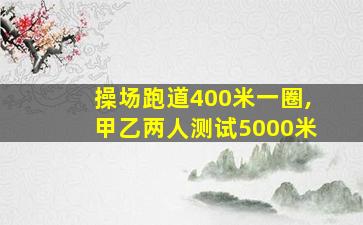 操场跑道400米一圈,
甲乙两人测试5000米